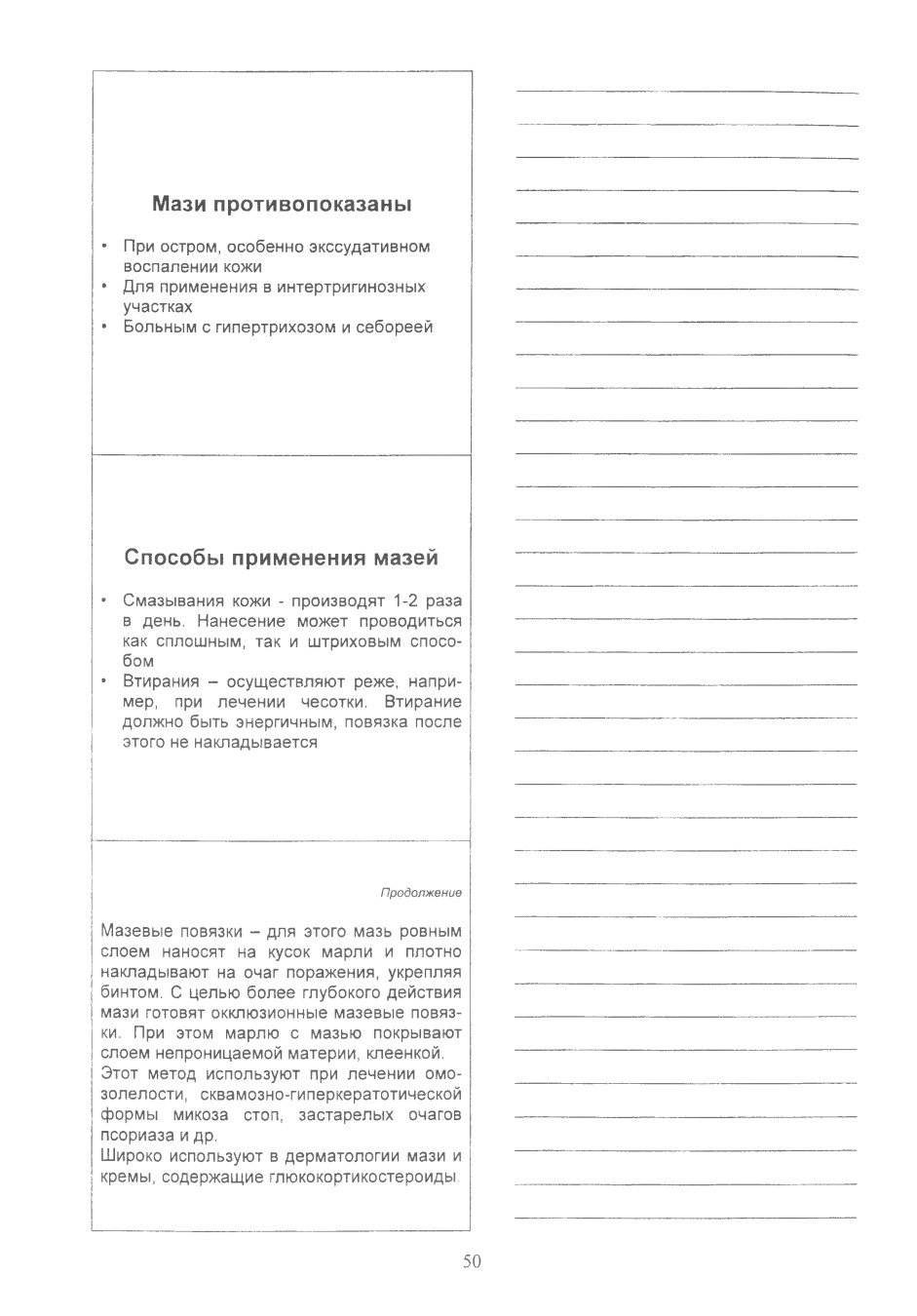 Мази противопоказаны

• При остром, особенно экссудативном воспалении кожи
• Для применения в интертригинозных участках
• Больным с гипертрихозом и себореей

Способы применения мазей

• Смазывания кожи - производят 1-2 раза в день. Нанесение может проводиться как сплошным, так и штриховым способом
• Втирания – осуществляют реже, например, при лечении чесотки. Втирание должно быть энергичным, повязка после этого не накладывается

Продолжение

Мазевые повязки – для этого мазь ровным слоем наносят на кусок марли и плотно накладывают на очаг поражения, укрепляя бинтом. С целью более глубокого действия мази готовят окклюзионные мазевые повязки. При этом марлю с мазью покрывают слоем непроницаемой материи, клеенкой.
Этот метод используют при лечении омозолелости, сквамозно-гиперкератотической формы микоза стоп, застарелых очагов псориаза и др.
Широко используют в дерматологии мази и кремы, содержащие глюкокортикостероиды.

50